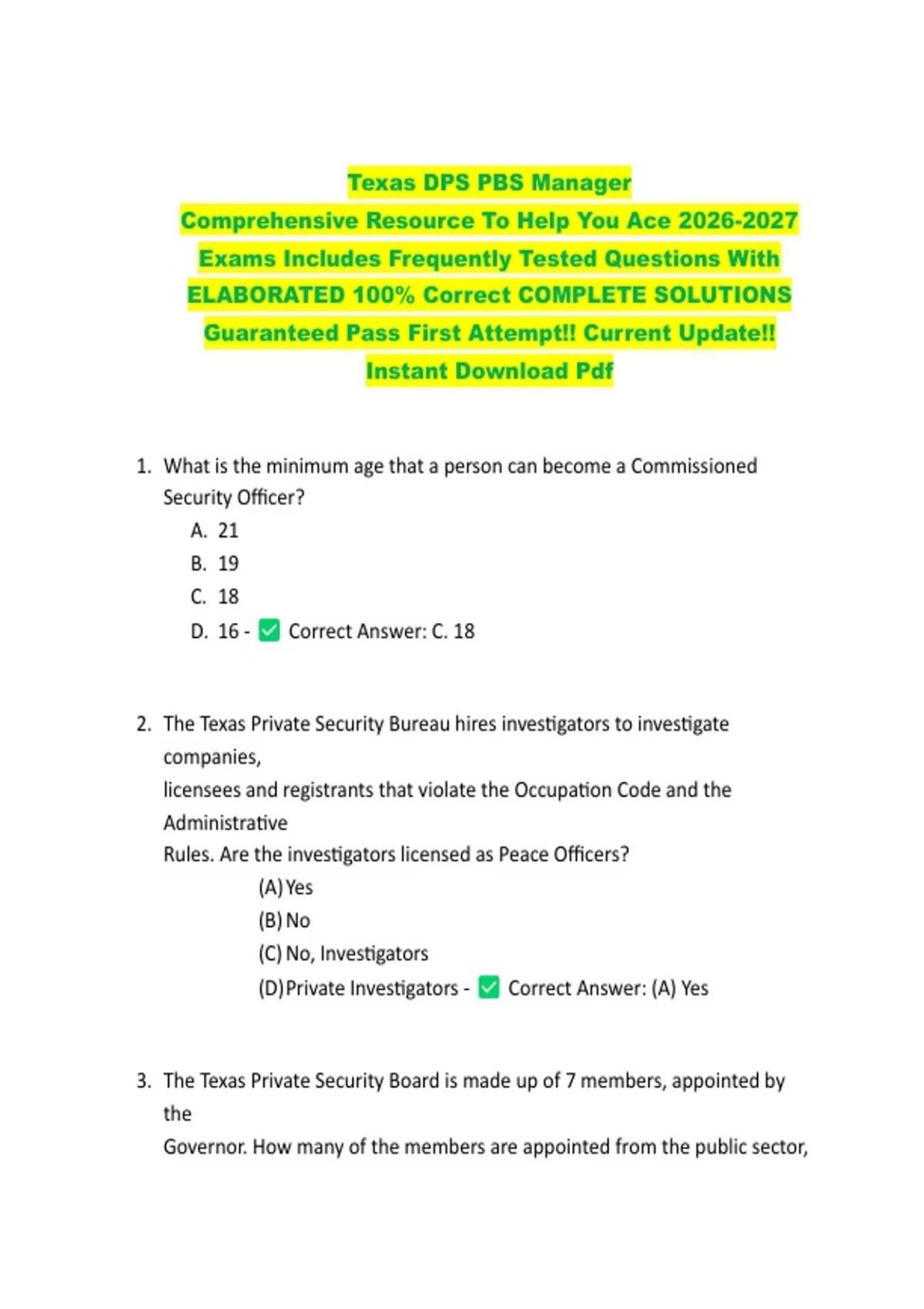 Texas DPS PBS Manager
Comprehensive Resource To Help You Ace 2026-2027 Exams Includes Frequently Tested Questions With ELABORATED 100% Correct COMPLETE SOLUTIONS Guaranteed Pass First Attempt!! Current Update!! Instant Download Pdf

1. What is the minimum age that a person can become a Commissioned Security Officer?
A. 21
B. 19
C. 18
D. 16 - ✅ Correct Answer: C. 18

2. The Texas Private Security Bureau hires investigators to investigate companies,
licensees and registrants that violate the Occupation Code and the Administrative
Rules. Are the investigators licensed as Peace Officers?
(A) Yes
(B) No
(C) No, Investigators
(D) Private Investigators - ✅ Correct Answer: (A) Yes

3. The Texas Private Security Board is made up of 7 members, appointed by the
Governor. How many of the members are appointed from the public sector,